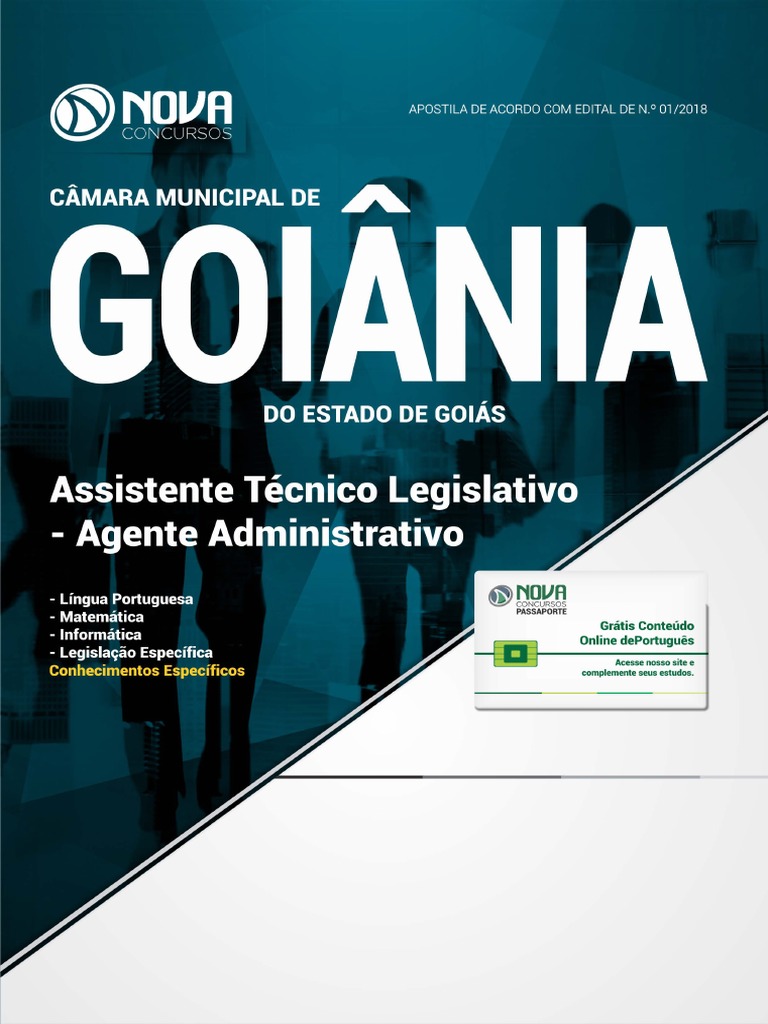 NOVA CONCURSOS

APOSTILA DE ACORDO COM EDITAL DE N.º 01/2018

CÂMARA MUNICIPAL DE

GOIÂNIA

DO ESTADO DE GOIÁS

Assistente Técnico Legislativo - Agente Administrativo

- Língua Portuguesa
- Matemática
- Informática
- Legislação Específica
Conhecimentos Específicos

NOVA CONCURSOS PASSAPORTE

Grátis Conteúdo Online dePortuguês

Acesse nosso site e complemente seus estudos.